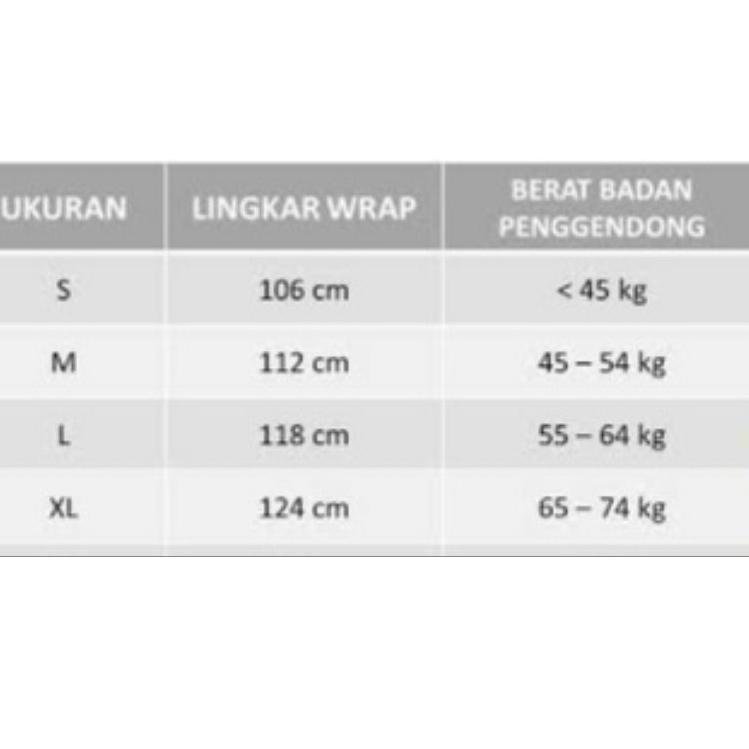 | UKURAN | LINGKAR WRAP | BERAT BADAN PENGGENDONG |
|---|---|---|
| S | 106 cm | < 45 kg |
| M | 112 cm | 45 – 54 kg |
| L | 118 cm | 55 – 64 kg |
| XL | 124 cm | 65 – 74 kg |